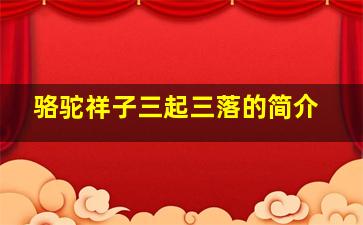 骆驼祥子三起三落的简介